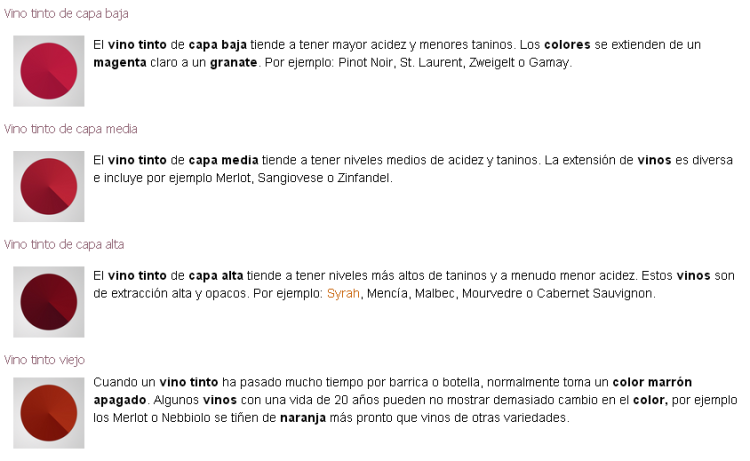 Vino tinto de capa baja

El vino tinto de capa baja tiende a tener mayor acidez y menores taninos. Los colores se extienden de un magenta claro a un granate. Por ejemplo: Pinot Noir, St. Laurent, Zweigelt o Gamay.

Vino tinto de capa media

El vino tinto de capa media tiende a tener niveles medios de acidez y taninos. La extensión de vinos es diversa e incluye por ejemplo Merlot, Sangiovese o Zinfandel.

Vino tinto de capa alta

El vino tinto de capa alta tiende a tener niveles más altos de taninos y a menudo menor acidez. Estos vinos son de extracción alta y opacos. Por ejemplo: Syrah, Mencía, Malbec, Mourvedre o Cabernet Sauvignon.

Vino tinto viejo

Cuando un vino tinto ha pasado mucho tiempo por barrica o botella, normalmente toma un color marrón apagado. Algunos vinos con una vida de 20 años pueden no mostrar demasiado cambio en el color, por ejemplo los Merlot o Nebbiolo se tiñen de naranja más pronto que vinos de otras variedades.